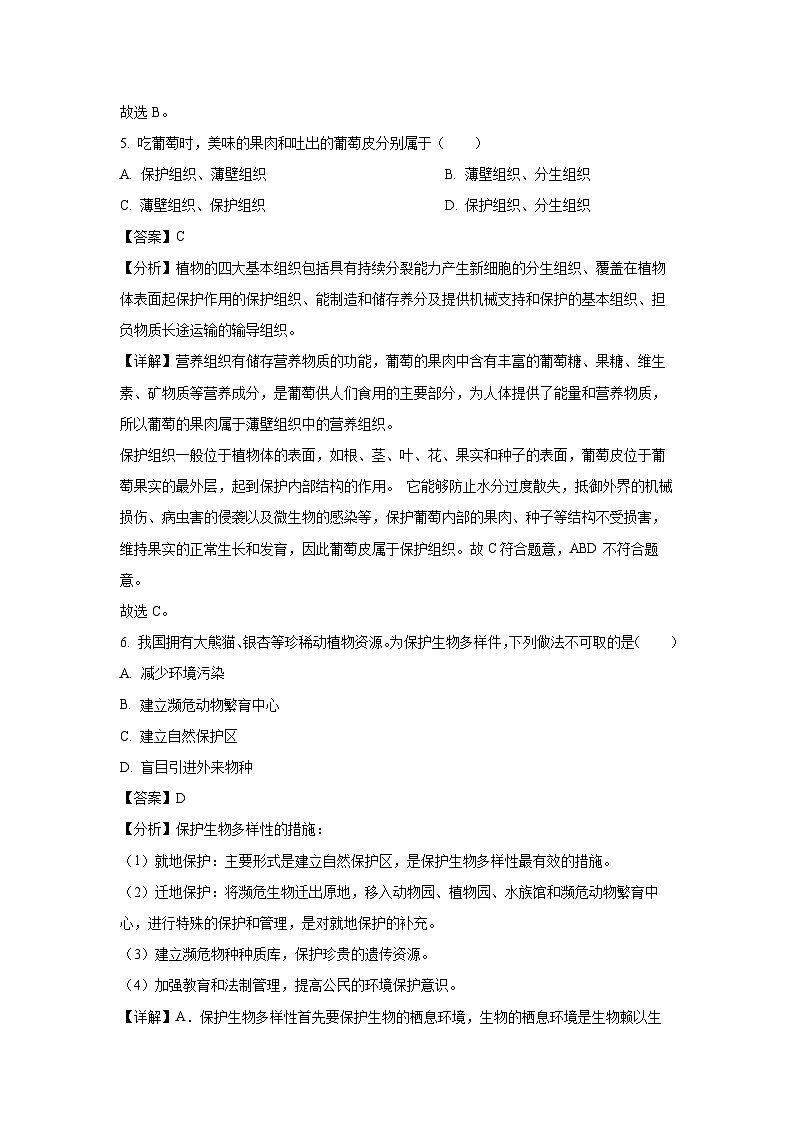 故选 B。

5. 吃葡萄时，美味的果肉和吐出的葡萄皮分别属于（　　）

A. 保护组织、薄壁组织　　B. 薄壁组织、分生组织

C. 薄壁组织、保护组织　　D. 保护组织、分生组织

【答案】C

【分析】植物的四大基本组织包括具有持续分裂能力产生新细胞的分生组织、覆盖在植物体表面起保护作用的保护组织、能制造和储存养分及提供机械支持和保护的基本组织、担负物质长途运输的输导组织。

【详解】营养组织有储存营养物质的功能，葡萄的果肉中含有丰富的葡萄糖、果糖、维生素、矿物质等营养成分，是葡萄供人们食用的主要部分，为人体提供了能量和营养物质，所以葡萄的果肉属于薄壁组织中的营养组织。

保护组织一般位于植物体的表面，如根、茎、叶、花、果实和种子的表面，葡萄皮位于葡萄果实的最外层，起到保护内部结构的作用。 它能够防止水分过度散失，抵御外界的机械损伤、病虫害的侵袭以及微生物的感染等，保护葡萄内部的果肉、种子等结构不受损害，维持果实的正常生长和发育，因此葡萄皮属于保护组织。故 C 符合题意，ABD 不符合题意。

故选 C。

6. 我国拥有大熊猫、银杏等珍稀动植物资源。为保护生物多样性，下列做法不可取的是（　　）

A. 减少环境污染

B. 建立濒危动物繁育中心

C. 建立自然保护区

D. 盲目引进外来物种

【答案】D

【分析】保护生物多样性的措施：

（1）就地保护：主要形式是建立自然保护区，是保护生物多样性最有效的措施。

（2）迁地保护：将濒危生物迁出原地，移入动物园、植物园、水族馆和濒危动物繁育中心，进行特殊的保护和管理，是对就地保护的补充。

（3）建立濒危物种种质库，保护珍贵的遗传资源。

（4）加强教育和法制管理，提高公民的环境保护意识。

【详解】A．保护生物多样性首先要保护生物的栖息环境，生物的栖息环境是生物赖以生